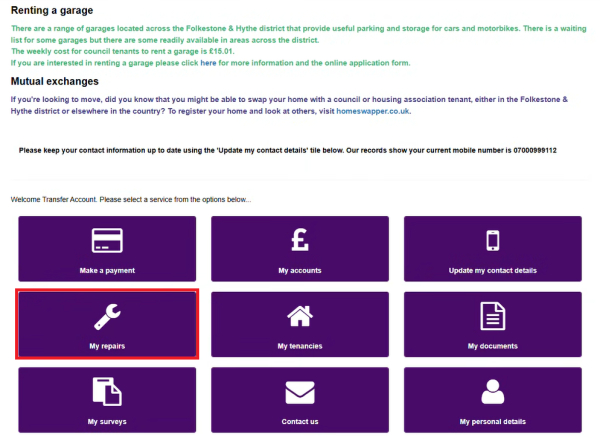 Renting a garage

There are a range of garages located across the Folkestone & Hythe district that provide useful parking and storage for cars and motorbikes. There is a waiting list for some garages but there are some readily available in areas across the district.
The weekly cost for council tenants to rent a garage is £15.01.
If you are interested in renting a garage please click here for more information and the online application form.

Mutual exchanges

If you're looking to move, did you know that you might be able to swap your home with a council or housing association tenant, either in the Folkestone & Hythe district or elsewhere in the country? To register your home and look at others, visit homeswapper.co.uk.

Please keep your contact information up to date using the 'Update my contact details' tile below. Our records show your current mobile number is 07000999112

Welcome Transfer Account. Please select a service from the options below...

Make a payment

My accounts

Update my contact details

My repairs

My tenancies

My documents

My surveys

Contact us

My personal details